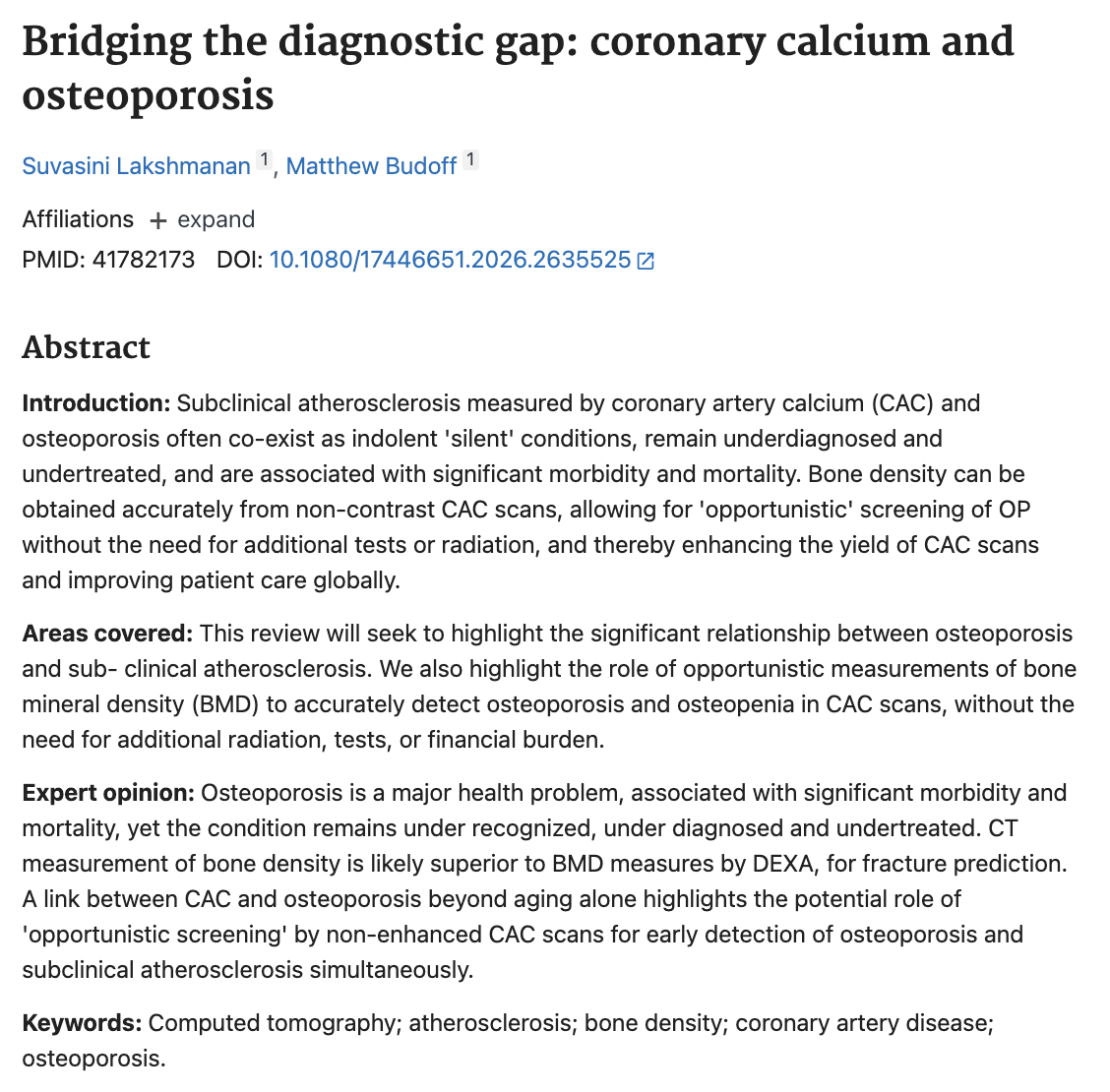 Bridging the diagnostic gap: coronary calcium and osteoporosis

Suvasini Lakshmanan 1, Matthew Budoff 1

Affiliations + expand

PMID: 41782173 DOI: 10.1080/17446651.2026.2635525

Abstract

Introduction: Subclinical atherosclerosis measured by coronary artery calcium (CAC) and osteoporosis often co-exist as indolent 'silent' conditions, remain underdiagnosed and undertreated, and are associated with significant morbidity and mortality. Bone density can be obtained accurately from non-contrast CAC scans, allowing for 'opportunistic' screening of OP without the need for additional tests or radiation, and thereby enhancing the yield of CAC scans and improving patient care globally.

Areas covered: This review will seek to highlight the significant relationship between osteoporosis and sub- clinical atherosclerosis. We also highlight the role of opportunistic measurements of bone mineral density (BMD) to accurately detect osteoporosis and osteopenia in CAC scans, without the need for additional radiation, tests, or financial burden.

Expert opinion: Osteoporosis is a major health problem, associated with significant morbidity and mortality, yet the condition remains under recognized, under diagnosed and undertreated. CT measurement of bone density is likely superior to BMD measures by DEXA, for fracture prediction. A link between CAC and osteoporosis beyond aging alone highlights the potential role of 'opportunistic screening' by non-enhanced CAC scans for early detection of osteoporosis and subclinical atherosclerosis simultaneously.

Keywords: Computed tomography; atherosclerosis; bone density; coronary artery disease; osteoporosis.